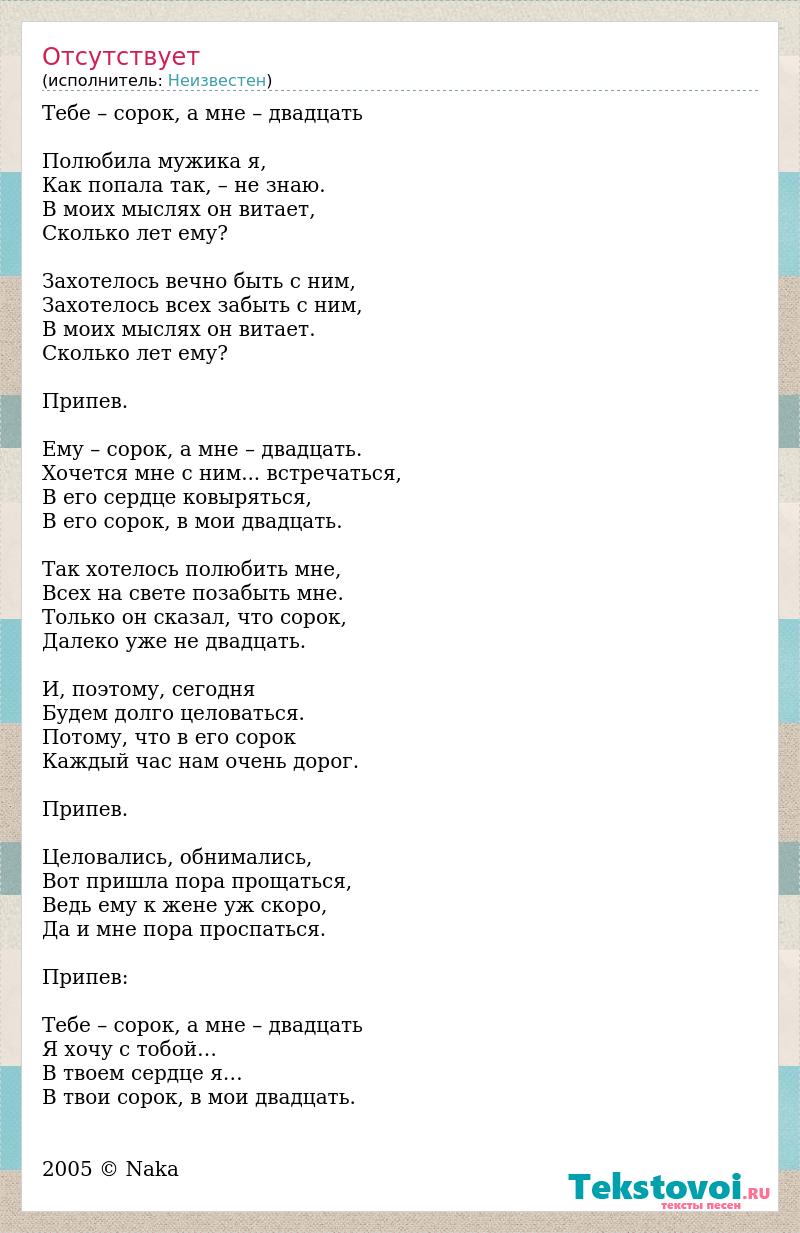 Отсутствует
(исполнитель: Неизвестен)

Тебе – сорок, а мне – двадцать

Полюбила мужика я,
Как попала так, – не знаю.
В моих мыслях он витает,
Сколько лет ему?

Захотелось вечно быть с ним,
Захотелось всех забыть с ним,
В моих мыслях он витает.
Сколько лет ему?

Припев.

Ему – сорок, а мне – двадцать.
Хочется мне с ним... встречаться,
В его сердце ковыряться,
В его сорок, в мои двадцать.

Так хотелось полюбить мне,
Всех на свете позабыть мне.
Только он сказал, что сорок,
Далеко уже не двадцать.

И, поэтому, сегодня
Будем долго целоваться.
Потому, что в его сорок
Каждый час нам очень дорог.

Припев.

Целовались, обнимались,
Вот пришла пора прощаться,
Ведь ему к жене уж скоро,
Да и мне пора проспаться.

Припев:

Тебе – сорок, а мне – двадцать
Я хочу с тобой…
В твоем сердце я…
В твои сорок, в мои двадцать.

2005 © Naka

Tekstovoi.RU
тексты песен